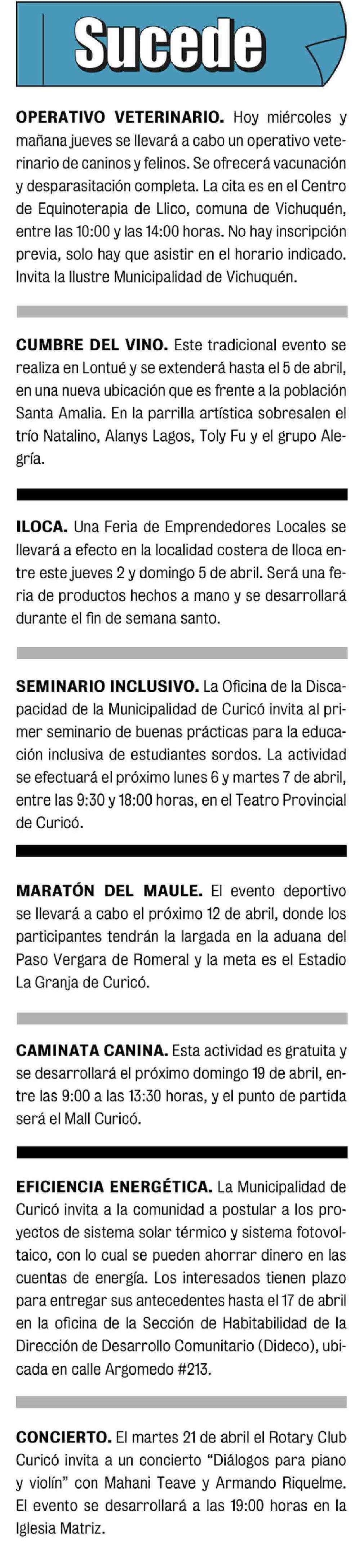 Sucede

OPERATIVO VETERINARIO. Hoy miércoles y mañana jueves se llevará a cabo un operativo veterinario de caninos y felinos. Se ofrecerá vacunación y desparasitación completa. La cita es en el Centro de Equinoterapia de Llico, comuna de Vichuquén, entre las 10:00 y las 14:00 horas. No hay inscripción previa, solo hay que asistir en el horario indicado. Invita la Ilustre Municipalidad de Vichuquén.

CUMBRE DEL VINO. Este tradicional evento se realiza en Lontué y se extenderá hasta el 5 de abril, en una nueva ubicación que es frente a la población Santa Amalia. En la parrilla artística sobresalen el trío Natalino, Alanys Lagos, Toly Fu y el grupo Alegría.

ILOCA. Una Feria de Emprendedores Locales se llevará a efecto en la localidad costera de Iloca entre este jueves 2 y domingo 5 de abril. Será una feria de productos hechos a mano y se desarrollará durante el fin de semana santo.

SEMINARIO INCLUSIVO. La Oficina de la Discapacidad de la Municipalidad de Curicó invita al primer seminario de buenas prácticas para la educación inclusiva de estudiantes sordos. La actividad se efectuará el próximo lunes 6 y martes 7 de abril, entre las 9:30 y 18:00 horas, en el Teatro Provincial de Curicó.

MARATÓN DEL MAULE. El evento deportivo se llevará a cabo el próximo 12 de abril, donde los participantes tendrán la largada en la aduana del Paso Vergara de Romeral y la meta es el Estadio La Granja de Curicó.

CAMINATA CANINA. Esta actividad es gratuita y se desarrollará el próximo domingo 19 de abril, entre las 9:00 a las 13:30 horas, y el punto de partida será el Mall Curicó.

EFICIENCIA ENERGÉTICA. La Municipalidad de Curicó invita a la comunidad a postular a los proyectos de sistema solar térmico y sistema fotovoltaico, con lo cual se pueden ahorrar dinero en las cuentas de energía. Los interesados tienen plazo para entregar sus antecedentes hasta el 17 de abril en la oficina de la Sección de Habitabilidad de la Dirección de Desarrollo Comunitario (Dideco), ubicada en calle Argomedo #213.

CONCIERTO. El martes 21 de abril el Rotary Club Curicó invita a un concierto “Diálogos para piano y violín” con Mahani Teave y Armando Riquelme. El evento se desarrollará a las 19:00 horas en la Iglesia Matriz.